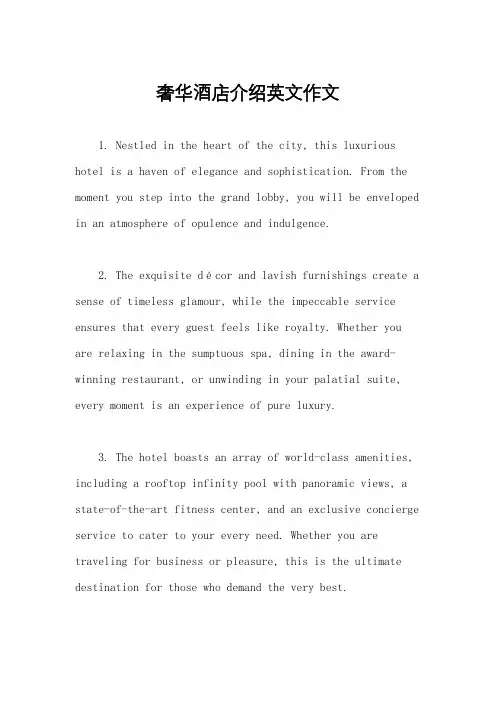 奢华酒店介绍英文作文

1. Nestled in the heart of the city, this luxurious hotel is a haven of elegance and sophistication. From the moment you step into the grand lobby, you will be enveloped in an atmosphere of opulence and indulgence.

2. The exquisite décor and lavish furnishings create a sense of timeless glamour, while the impeccable service ensures that every guest feels like royalty. Whether you are relaxing in the sumptuous spa, dining in the award-winning restaurant, or unwinding in your palatial suite, every moment is an experience of pure luxury.

3. The hotel boasts an array of world-class amenities, including a rooftop infinity pool with panoramic views, a state-of-the-art fitness center, and an exclusive concierge service to cater to your every need. Whether you are traveling for business or pleasure, this is the ultimate destination for those who demand the very best.